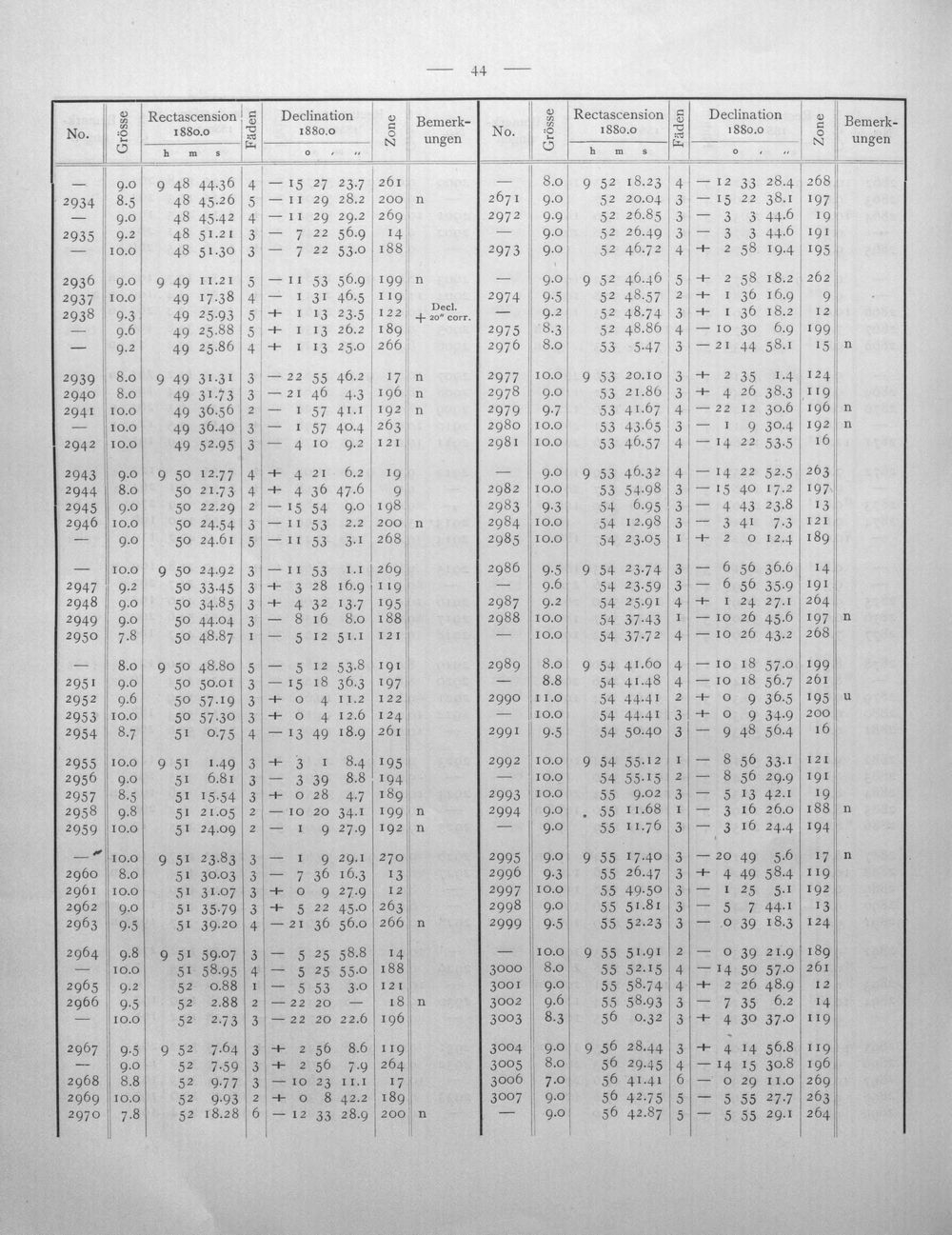 — 44 —

| No. | Grösse | Rectascension 1880.0 h m s | Fäden | Declination 1880.0 ° ′ ″ | Zone | Bemerkungen |
|---|---|---|---|---|---|---|
| — | 9.0 | 9 48 44.36 | 4 | — 15 27 23.7 | 261 | |
| 2934 | 8.5 | 48 45.26 | 5 | — 11 29 28.2 | 200 | n |
| — | 9.0 | 48 45.42 | 4 | — 11 29 29.2 | 269 | |
| 2935 | 9.2 | 48 51.21 | 3 | — 7 22 56.9 | 14 | |
| — | 10.0 | 48 51.30 | 3 | — 7 22 53.0 | 188 | |
| 2936 | 9.0 | 9 49 11.21 | 5 | — 11 53 56.9 | 199 | n |
| 2937 | 10.0 | 49 17.38 | 4 | — 1 31 46.5 | 119 | |
| 2938 | 9.3 | 49 25.93 | 5 | + 1 13 23.5 | 122 | Decl. + 20″ corr. |
| — | 9.6 | 49 25.88 | 5 | + 1 13 26.2 | 189 | |
| — | 9.2 | 49 25.86 | 4 | + 1 13 25.0 | 266 | |
| 2939 | 8.0 | 9 49 31.31 | 3 | — 22 55 46.2 | 17 | n |
| 2940 | 8.0 | 49 31.73 | 3 | — 21 46 4.3 | 196 | n |
| 2941 | 10.0 | 49 36.56 | 2 | — 1 57 41.1 | 192 | n |
| — | 10.0 | 49 36.40 | 3 | — 1 57 40.4 | 263 | |
| 2942 | 10.0 | 49 52.95 | 3 | — 4 10 9.2 | 121 | |
| 2943 | 9.0 | 9 50 12.77 | 4 | + 4 21 6.2 | 19 | |
| 2944 | 8.0 | 50 21.73 | 4 | + 4 36 47.6 | 9 | |
| 2945 | 9.0 | 50 22.29 | 2 | — 15 54 9.0 | 198 | |
| 2946 | 10.0 | 50 24.54 | 3 | — 11 53 2.2 | 200 | n |
| — | 9.0 | 50 24.61 | 5 | — 11 53 3.1 | 268 | |
| — | 10.0 | 9 50 24.92 | 3 | — 11 53 1.1 | 269 | |
| 2947 | 9.2 | 50 33.45 | 3 | + 3 28 16.9 | 119 | |
| 2948 | 9.0 | 50 34.85 | 3 | + 4 32 13.7 | 195 | |
| 2949 | 9.0 | 50 44.04 | 3 | — 8 16 8.0 | 188 | |
| 2950 | 7.8 | 50 48.87 | 1 | — 5 12 51.1 | 121 | |
| — | 8.0 | 9 50 48.80 | 5 | — 5 12 53.8 | 191 | |
| 2951 | 9.0 | 50 50.01 | 3 | — 15 18 36.3 | 197 | |
| 2952 | 9.6 | 50 57.19 | 3 | + 0 4 11.2 | 122 | |
| 2953 | 10.0 | 50 57.30 | 3 | + 0 4 12.6 | 124 | |
| 2954 | 8.7 | 51 0.75 | 4 | — 13 49 18.9 | 261 | |
| 2955 | 10.0 | 9 51 1.49 | 3 | + 3 1 8.4 | 195 | |
| 2956 | 9.0 | 51 6.81 | 3 | — 3 39 8.8 | 194 | |
| 2957 | 8.5 | 51 15.54 | 3 | + 0 28 4.7 | 189 | |
| 2958 | 9.8 | 51 21.05 | 2 | — 10 20 34.1 | 199 | n |
| 2959 | 10.0 | 51 24.09 | 2 | — 1 9 27.9 | 192 | n |
| — | 10.0 | 9 51 23.83 | 3 | — 1 9 29.1 | 270 | |
| 2960 | 8.0 | 51 30.03 | 3 | — 7 36 16.3 | 13 | |
| 2961 | 10.0 | 51 31.07 | 3 | + 0 9 27.9 | 12 | |
| 2962 | 9.0 | 51 35.79 | 3 | + 5 22 45.0 | 263 | |
| 2963 | 9.5 | 51 39.20 | 4 | — 21 36 56.0 | 266 | n |
| 2964 | 9.8 | 9 51 59.07 | 3 | — 5 25 58.8 | 14 | |
| — | 10.0 | 51 58.95 | 4 | — 5 25 55.0 | 188 | |
| 2965 | 9.2 | 52 0.88 | 1 | — 5 53 3.0 | 121 | |
| 2966 | 9.5 | 52 2.88 | 2 | — 22 20 — | 18 | n |
| — | 10.0 | 52 2.73 | 3 | — 22 20 22.6 | 196 | |
| 2967 | 9.5 | 9 52 7.64 | 3 | + 2 56 8.6 | 119 | |
| — | 9.0 | 52 7.59 | 3 | + 2 56 7.9 | 264 | |
| 2968 | 8.8 | 52 9.77 | 3 | — 10 23 11.1 | 17 | |
| 2969 | 10.0 | 52 9.93 | 2 | + 0 8 42.2 | 189 | |
| 2970 | 7.8 | 52 18.28 | 6 | — 12 33 28.9 | 200 | n |

| No. | Grösse | Rectascension 1880.0 h m s | Fäden | Declination 1880.0 ° ′ ″ | Zone | Bemerkungen |
|---|---|---|---|---|---|---|
| — | 8.0 | 9 52 18.23 | 4 | — 12 33 28.4 | 268 | |
| 2671 | 9.0 | 52 20.04 | 3 | — 15 22 38.1 | 197 | |
| 2972 | 9.9 | 52 26.85 | 3 | — 3 3 44.6 | 19 | |
| — | 9.0 | 52 26.49 | 3 | — 3 3 44.6 | 191 | |
| 2973 | 9.0 | 52 46.72 | 4 | + 2 58 19.4 | 195 | |
| — | 9.0 | 9 52 46.46 | 5 | + 2 58 18.2 | 262 | |
| 2974 | 9.5 | 52 48.57 | 2 | + 1 36 16.9 | 9 | |
| — | 9.2 | 52 48.74 | 3 | + 1 36 18.2 | 12 | |
| 2975 | 8.3 | 52 48.86 | 4 | — 10 30 6.9 | 199 | |
| 2976 | 8.0 | 53 5.47 | 3 | — 21 44 58.1 | 15 | n |
| 2977 | 10.0 | 9 53 20.10 | 3 | + 2 35 1.4 | 124 | |
| 2978 | 9.0 | 53 21.86 | 3 | + 4 26 38.3 | 119 | |
| 2979 | 9.7 | 53 41.67 | 4 | — 22 12 30.6 | 196 | n |
| 2980 | 10.0 | 53 43.65 | 3 | — 1 9 30.4 | 192 | n |
| 2981 | 10.0 | 53 46.57 | 4 | — 14 22 53.5 | 16 | |
| — | 9.0 | 9 53 46.32 | 4 | — 14 22 52.5 | 263 | |
| 2982 | 10.0 | 53 54.98 | 3 | — 15 40 17.2 | 197 | |
| 2983 | 9.3 | 54 6.95 | 3 | — 4 43 23.8 | 13 | |
| 2984 | 10.0 | 54 12.98 | 3 | — 3 41 7.3 | 121 | |
| 2985 | 10.0 | 54 23.05 | 1 | + 2 0 12.4 | 189 | |
| 2986 | 9.5 | 9 54 23.74 | 3 | — 6 56 36.6 | 14 | |
| — | 9.6 | 54 23.59 | 3 | — 6 56 35.9 | 191 | |
| 2987 | 9.2 | 54 25.91 | 4 | + 1 24 27.1 | 264 | |
| 2988 | 10.0 | 54 37.43 | 1 | — 10 26 45.6 | 197 | n |
| — | 10.0 | 54 37.72 | 4 | — 10 26 43.2 | 268 | |
| 2989 | 8.0 | 9 54 41.60 | 4 | — 10 18 57.0 | 199 | |
| — | 8.8 | 54 41.48 | 4 | — 10 18 56.7 | 261 | |
| 2990 | 11.0 | 54 44.41 | 2 | + 0 9 36.5 | 195 | u |
| — | 10.0 | 54 44.41 | 3 | + 0 9 34.9 | 200 | |
| 2991 | 9.5 | 54 50.40 | 3 | — 9 48 56.4 | 16 | |
| 2992 | 10.0 | 9 54 55.12 | 1 | — 8 56 33.1 | 121 | |
| — | 10.0 | 54 55.15 | 2 | — 8 56 29.9 | 191 | |
| 2993 | 10.0 | 55 9.02 | 3 | — 5 13 42.1 | 19 | |
| 2994 | 9.0 | 55 11.68 | 1 | — 3 16 26.0 | 188 | n |
| — | 9.0 | 55 11.76 | 3 | — 3 16 24.4 | 194 | |
| 2995 | 9.0 | 9 55 17.40 | 3 | — 20 49 5.6 | 17 | n |
| 2996 | 9.3 | 55 26.47 | 3 | + 4 49 58.4 | 119 | |
| 2997 | 10.0 | 55 49.50 | 3 | — 1 25 5.1 | 192 | |
| 2998 | 9.0 | 55 51.81 | 3 | — 5 7 44.1 | 13 | |
| 2999 | 9.5 | 55 52.23 | 3 | — 0 39 18.3 | 124 | |
| — | 10.0 | 9 55 51.91 | 2 | — 0 39 21.9 | 189 | |
| 3000 | 8.0 | 55 52.15 | 4 | — 14 50 57.0 | 261 | |
| 3001 | 9.0 | 55 58.74 | 4 | + 2 26 48.9 | 12 | |
| 3002 | 9.6 | 55 58.93 | 3 | — 7 35 6.2 | 14 | |
| 3003 | 8.3 | 56 0.32 | 3 | + 4 30 37.0 | 119 | |
| 3004 | 9.0 | 9 56 28.44 | 3 | + 4 14 56.8 | 119 | |
| 3005 | 8.0 | 56 29.45 | 4 | — 14 15 30.8 | 196 | |
| 3006 | 7.0 | 56 41.41 | 6 | — 0 29 11.0 | 269 | |
| 3007 | 9.0 | 56 42.75 | 5 | — 5 55 27.7 | 263 | |
| — | 9.0 | 56 42.87 | 5 | — 5 55 29.1 | 264 | |